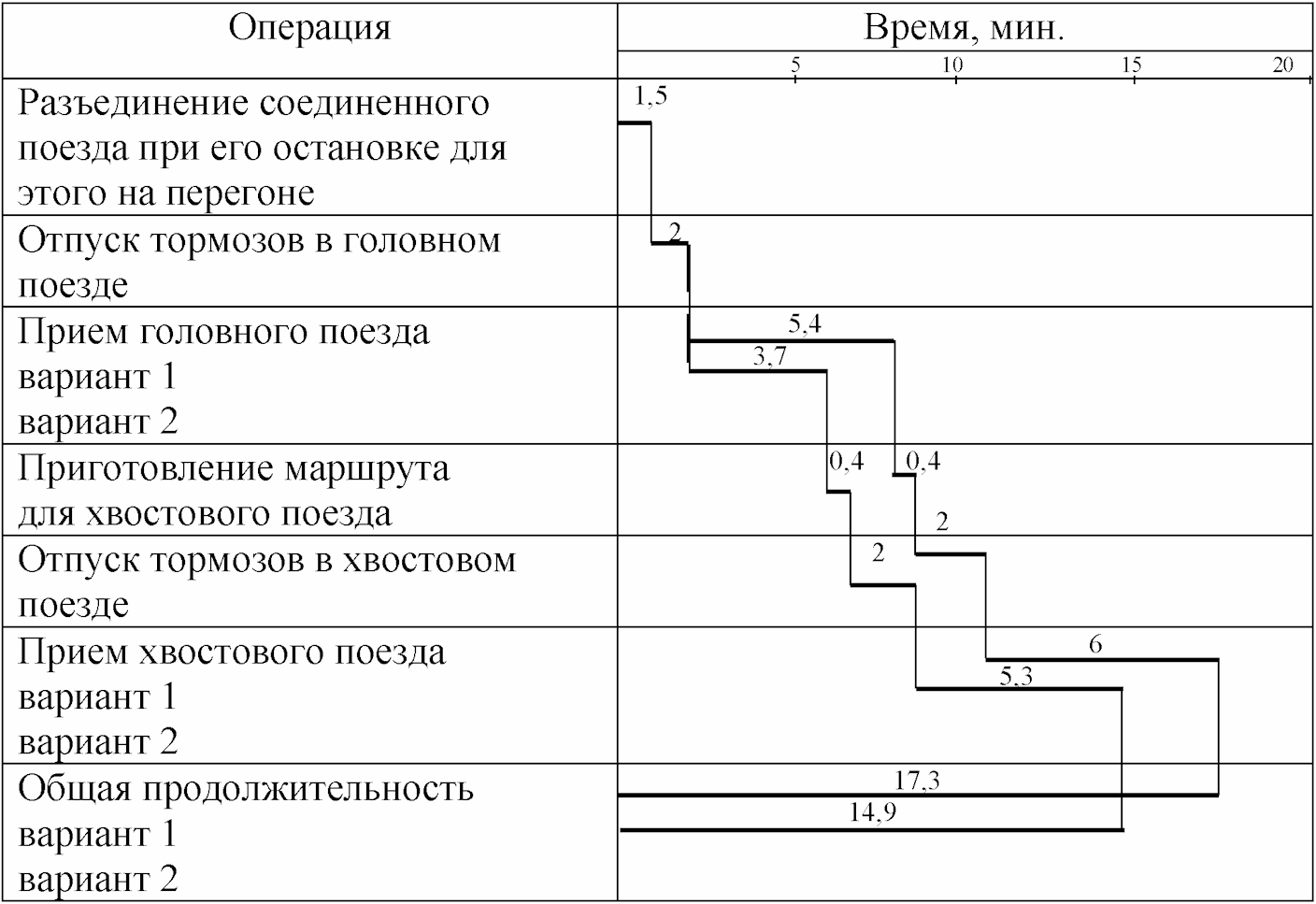 | Операция | Время, мин. |
|---|---|
| | 5 10 15 20 |
| Разъединение соединенного поезда при его остановке для этого на перегоне | 1,5 |
| Отпуск тормозов в головном поезде | 2 |
| Прием головного поезда вариант 1 вариант 2 | 5,4 3,7 |
| Приготовление маршрута для хвостового поезда | 0,4 0,4 |
| Отпуск тормозов в хвостовом поезде | 2 2 |
| Прием хвостового поезда вариант 1 вариант 2 | 6 5,3 |
| Общая продолжительность вариант 1 вариант 2 | 17,3 14,9 |